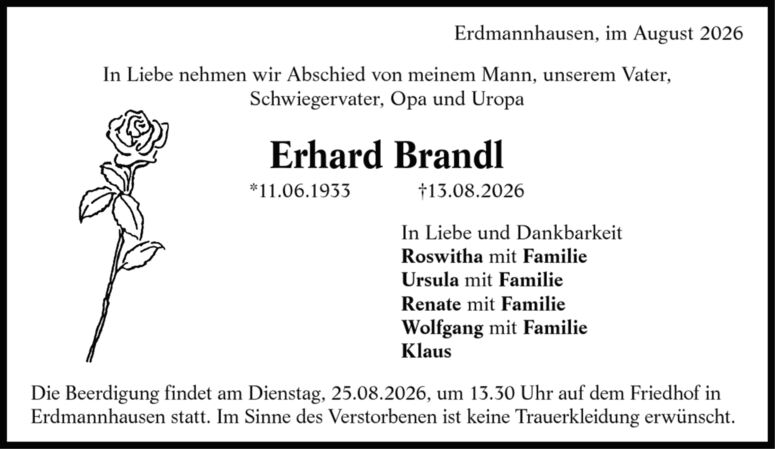 Erdmannhausen, im August 2026

In Liebe nehmen wir Abschied von meinem Mann, unserem Vater, Schwiegervater, Opa und Uropa

Erhard Brandl

*11.06.1933 †13.08.2026

In Liebe und Dankbarkeit
Roswitha mit Familie
Ursula mit Familie
Renate mit Familie
Wolfgang mit Familie
Klaus

Die Beerdigung findet am Dienstag, 25.08.2026, um 13.30 Uhr auf dem Friedhof in Erdmannhausen statt. Im Sinne des Verstorbenen ist keine Trauerkleidung erwünscht.